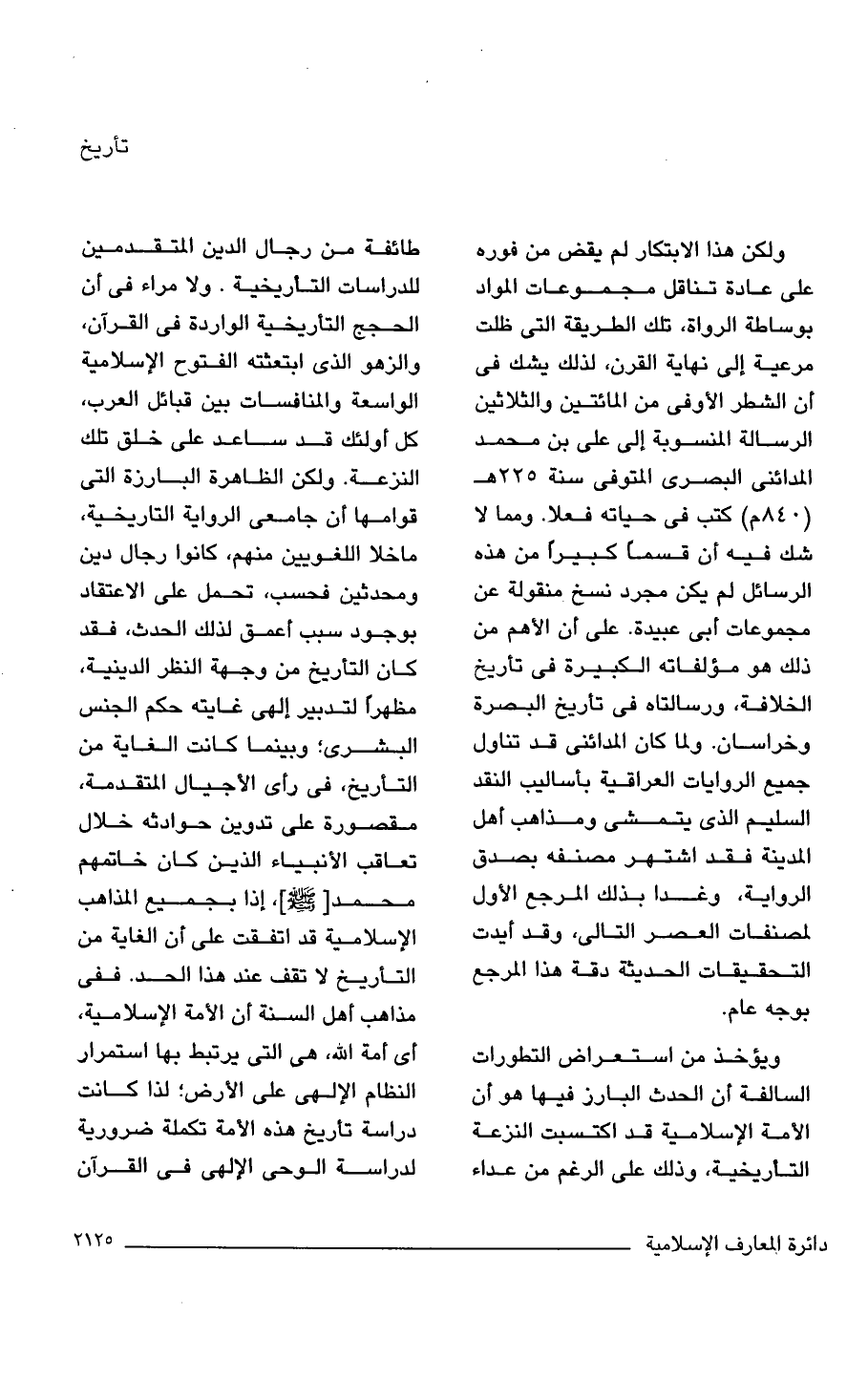 تأريخ

ولكن هذا الابتكار لم يقض من فوره على عادة تناقل مجموعات المواد بوساطة الرواة، تلك الطريقة التى ظلت مرعية إلى نهاية القرن، لذلك يشك فى أن الشطر الأوفى من المائتين والثلاثين الرسالة المنسوبة إلى على بن محمد المدائنى البصرى المتوفى سنة ٢٢٥هـ (٨٤٠م) كتب فى حياته فعلا. ومما لا شك فيه أن قسماً كبيراً من هذه الرسائل لم يكن مجرد نسخ منقولة عن مجموعات أبى عبيدة. على أن الأهم من ذلك هو مؤلفاته الكبيرة فى تأريخ الخلافة، ورسالتاه فى تأريخ البصرة وخراسان. ولما كان المدائنى قد تناول جميع الروايات العراقية بأساليب النقد السليم الذى يتمشى ومذاهب أهل المدينة فقد اشتهر مصنفه بصدق الرواية، وغدا بذلك المرجع الأول لمصنفات العصر التالى، وقد أيدت التحقيقات الحديثة دقة هذا المرجع بوجه عام.

ويؤخذ من استعراض التطورات السالفة أن الحدث البارز فيها هو أن الأمة الإسلامية قد اكتسبت النزعة التأريخية، وذلك على الرغم من عداء

طائفة من رجال الدين المتقدمين للدراسات التأريخية . ولا مراء فى أن الحجج التأريخية الواردة فى القرآن، والزهو الذى ابتعثته الفتوح الإسلامية الواسعة والمنافسات بين قبائل العرب، كل أولئك قد ساعد على خلق تلك النزعة. ولكن الظاهرة البارزة التى قوامها أن جامعى الرواية التاريخية، ماخلا اللغويين منهم، كانوا رجال دين ومحدثين فحسب، تحمل على الاعتقاد بوجود سبب أعمق لذلك الحدث، فقد كان التأريخ من وجهة النظر الدينية، مظهراً لتدبير إلهى غايته حكم الجنس البشرى؛ وبينما كانت الغاية من التأريخ، فى رأى الأجيال المتقدمة، مقصورة على تدوين حوادثه خلال تعاقب الأنبياء الذين كان خاتمهم محمد[ ﷺ]، إذا بجميع المذاهب الإسلامية قد اتفقت على أن الغاية من التأريخ لا تقف عند هذا الحد. ففى مذاهب أهل السنة أن الأمة الإسلامية، أى أمة الله، هى التى يرتبط بها استمرار النظام الإلهى على الأرض؛ لذا كانت دراسة تأريخ هذه الأمة تكملة ضرورية لدراسة الوحى الإلهى فى القرآن

دائرة المعارف الإسلامية ٢١٢٥